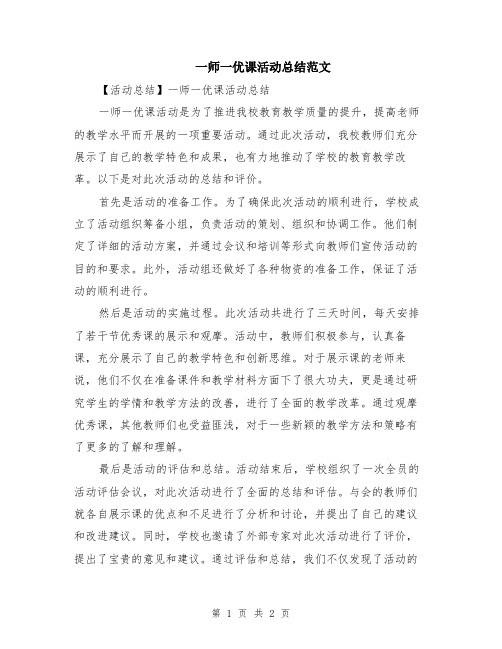 一师一优课活动总结范文

【活动总结】一师一优课活动总结

一师一优课活动是为了推进我校教育教学质量的提升，提高老师的教学水平而开展的一项重要活动。通过此次活动，我校教师们充分展示了自己的教学特色和成果，也有力地推动了学校的教育教学改革。以下是对此次活动的总结和评价。

首先是活动的准备工作。为了确保此次活动的顺利进行，学校成立了活动组织筹备小组，负责活动的策划、组织和协调工作。他们制定了详细的活动方案，并通过会议和培训等形式向教师们宣传活动的目的和要求。此外，活动组还做好了各种物资的准备工作，保证了活动的顺利进行。

然后是活动的实施过程。此次活动共进行了三天时间，每天安排了若干节优秀课的展示和观摩。活动中，教师们积极参与，认真备课，充分展示了自己的教学特色和创新思维。对于展示课的老师来说，他们不仅在准备课件和教学材料方面下了很大功夫，更是通过研究学生的学情和教学方法的改善，进行了全面的教学改革。通过观摩优秀课，其他教师们也受益匪浅，对于一些新颖的教学方法和策略有了更多的了解和理解。

最后是活动的评估和总结。活动结束后，学校组织了一次全员的活动评估会议，对此次活动进行了全面的总结和评估。与会的教师们就各自展示课的优点和不足进行了分析和讨论，并提出了自己的建议和改进建议。同时，学校也邀请了外部专家对此次活动进行了评价，提出了宝贵的意见和建议。通过评估和总结，我们不仅发现了活动的

第 1 页 共 2 页